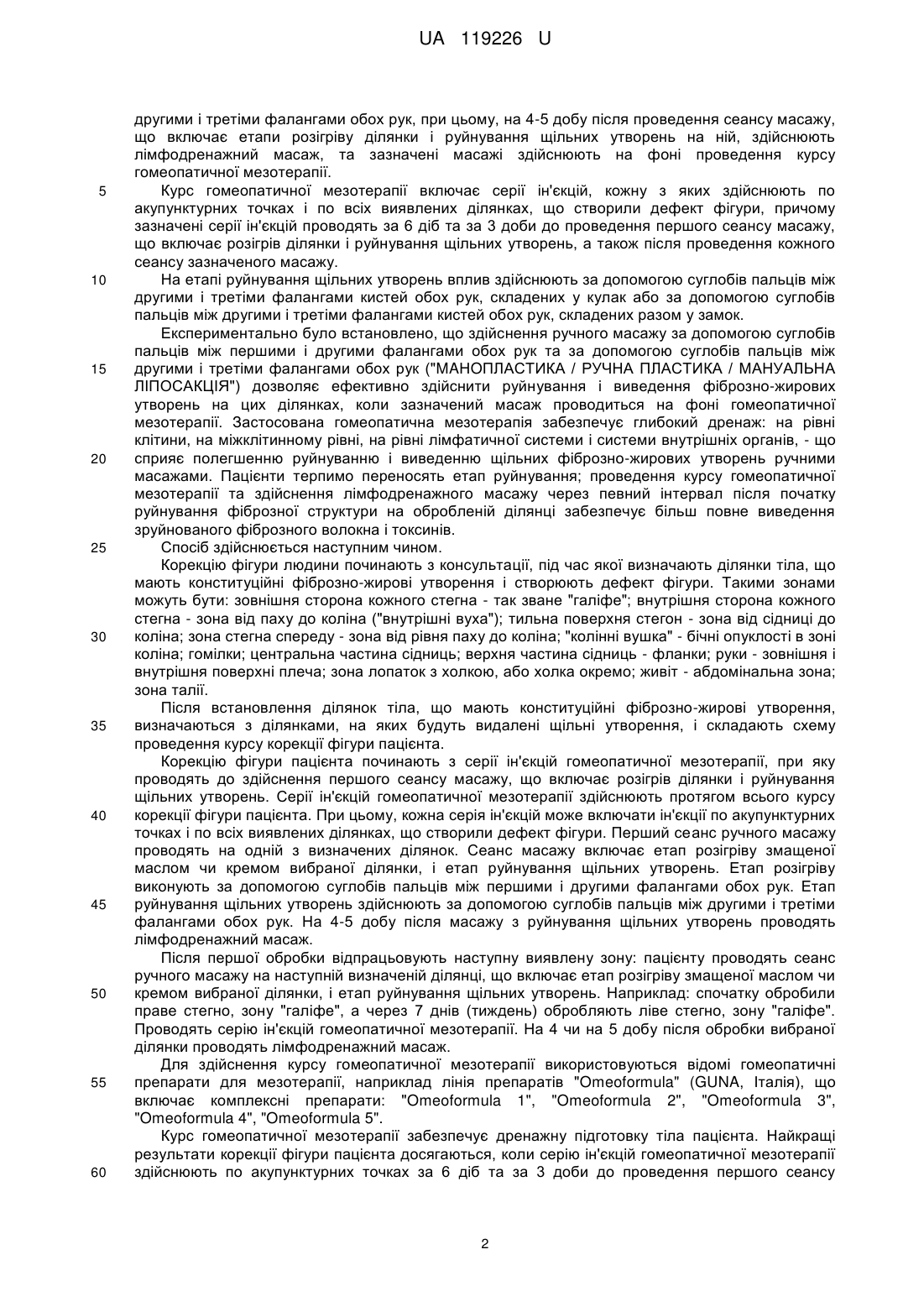 UA 119226 U

другими і третіми фалангами обох рук, при цьому, на 4-5 добу після проведення сеансу масажу, що включає етапи розігріву ділянки і руйнування щільних утворень на ній, здійснюють лімфодренажний масаж, та зазначені масажі здійснюють на фоні проведення курсу гомеопатичної мезотерапії.

5 Курс гомеопатичної мезотерапії включає серії ін'єкцій, кожну з яких здійснюють по акупунктурних точках і по всіх виявлених ділянках, що створили дефект фігури, причому зазначені серії ін'єкцій проводять за 6 діб та за 3 доби до проведення першого сеансу масажу, що включає розігрів ділянки і руйнування щільних утворень, а також після проведення кожного сеансу зазначеного масажу.

10 На етапі руйнування щільних утворень вплив здійснюють за допомогою суглобів пальців між другими і третіми фалангами кистей обох рук, складених у кулак або за допомогою суглобів пальців між другими і третіми фалангами кистей обох рук, складених разом у замок.

Експериментально було встановлено, що здійснення ручного масажу за допомогою суглобів пальців між першими і другими фалангами обох рук та за допомогою суглобів пальців між 15 другими і третіми фалангами обох рук ("МАНОПЛАСТИКА / РУЧНА ПЛАСТИКА / МАНУАЛЬНА ЛІПОСАКЦІЯ") дозволяє ефективно здійснити руйнування і виведення фіброзно-жирових утворень на цих ділянках, коли зазначений масаж проводиться на фоні гомеопатичної мезотерапії. Застосована гомеопатична мезотерапія забезпечує глибокий дренаж: на рівні клітини, на міжклітинному рівні, на рівні лімфатичної системи і системи внутрішніх органів, - що 20 сприяє полегшенню руйнуванню і виведенню щільних фіброзно-жирових утворень ручними масажами. Пацієнти терпимо переносять етап руйнування; проведення курсу гомеопатичної мезотерапії та здійснення лімфодренажного масажу через певний інтервал після початку руйнування фіброзної структури на обробленій ділянці забезпечує більш повне виведення зруйнованого фіброзного волокна і токсинів.

25 Спосіб здійснюється наступним чином.

Корекцію фігури людини починають з консультації, під час якої визначають ділянки тіла, що мають конституційні фіброзно-жирові утворення і створюють дефект фігури. Такими зонами можуть бути: зовнішня сторона кожного стегна - так зване "галіфе"; внутрішня сторона кожного стегна - зона від паху до коліна ("внутрішні вуха"); тильна поверхня стегон - зона від сідниці до 30 коліна; зона стегна спереду - зона від рівня паху до коліна; "колінні вушка" - бічні опуклості в зоні коліна; гомілки; центральна частина сідниць; верхня частина сідниць - фланки; руки - зовнішня і внутрішня поверхні плеча; зона лопаток з холкою, або холка окремо; живіт - абдомінальна зона; зона талії.

Після встановлення ділянок тіла, що мають конституційні фіброзно-жирові утворення, 35 визначаються з ділянками, на яких будуть видалені щільні утворення, і складають схему проведення курсу корекції фігури пацієнта.

Корекцію фігури пацієнта починають з серії ін'єкцій гомеопатичної мезотерапії, при яку проводять до здійснення першого сеансу масажу, що включає розігрів ділянки і руйнування щільних утворень. Серії ін'єкцій гомеопатичної мезотерапії здійснюють протягом всього курсу 40 корекції фігури пацієнта. При цьому, кожна серія ін'єкцій може включати ін'єкції по акупунктурних точках і по всіх виявлених ділянках, що створили дефект фігури. Перший сеанс ручного масажу проводять на одній з визначених ділянок. Сеанс масажу включає етап розігріву змащеної маслом чи кремом вибраної ділянки, і етап руйнування щільних утворень. Етап розігріву виконують за допомогою суглобів пальців між першими і другими фалангами обох рук. Етап 45 руйнування щільних утворень здійснюють за допомогою суглобів пальців між другими і третіми фалангами обох рук. На 4-5 добу після масажу з руйнування щільних утворень проводять лімфодренажний масаж.

Після першої обробки відпрацьовують наступну виявлену зону: пацієнту проводять сеанс ручного масажу на наступній визначеній ділянці, що включає етап розігріву змащеної маслом чи 50 кремом вибраної ділянки, і етап руйнування щільних утворень. Наприклад: спочатку обробили праве стегно, зону "галіфе", а через 7 днів (тиждень) обробляють ліве стегно, зону "галіфе". Проводять серію ін'єкцій гомеопатичної мезотерапії. На 4 чи на 5 добу після обробки вибраної ділянки проводять лімфодренажний масаж.

Для здійснення курсу гомеопатичної мезотерапії використовуються відомі гомеопатичні 55 препарати для мезотерапії, наприклад лінія препаратів "Omeoformula" (GUNA, Італія), що включає комплексні препарати: "Omeoformula 1", "Omeoformula 2", "Omeoformula 3", "Omeoformula 4", "Omeoformula 5".

Курс гомеопатичної мезотерапії забезпечує дренажну підготовку тіла пацієнта. Найкращі результати корекції фігури пацієнта досягаються, коли серію ін'єкцій гомеопатичної мезотерапії 60 здійснюють по акупунктурних точках за 6 діб та за 3 доби до проведення першого сеансу

2